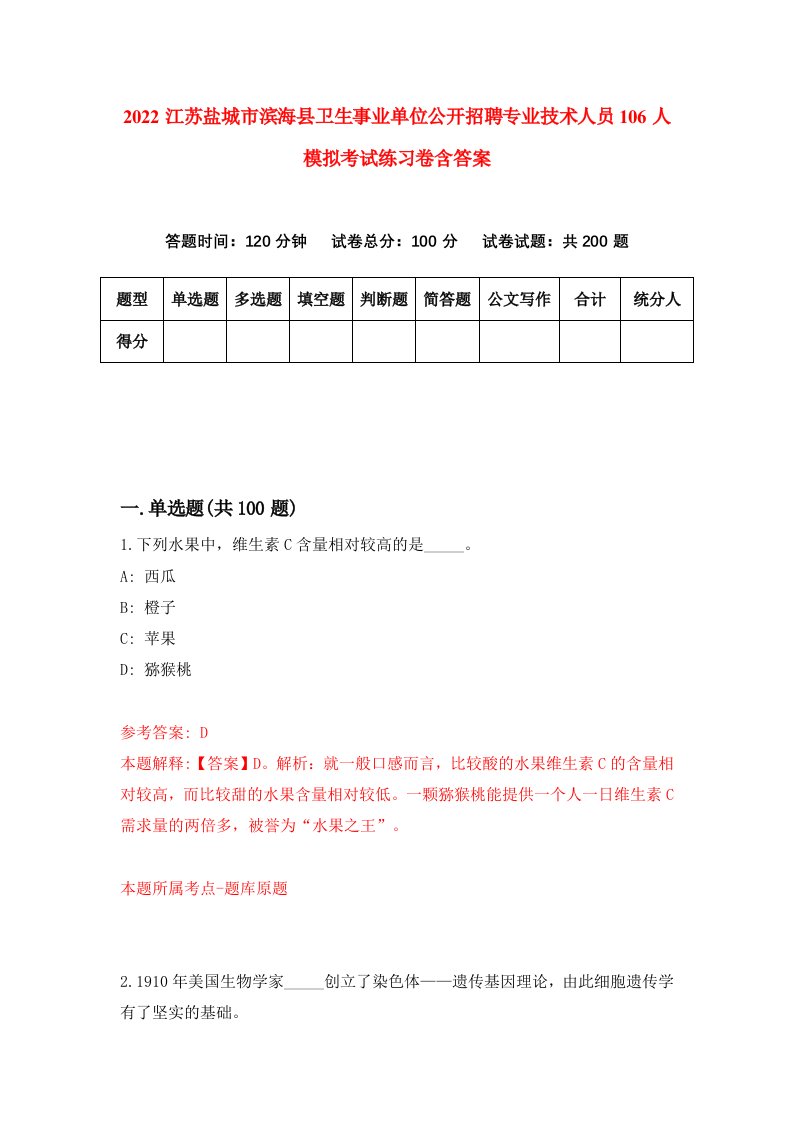 2022 江苏盐城市滨海县卫生事业单位公开招聘专业技术人员 106 人模拟考试练习卷含答案

答题时间：120 分钟　试卷总分：100 分　试卷试题：共 200 题

| 题型 | 单选题 | 多选题 | 填空题 | 判断题 | 简答题 | 公文写作 | 合计 | 统分人 |
|---|---|---|---|---|---|---|---|---|
| 得分 | | | | | | | | |

一.单选题(共 100 题)

1.下列水果中，维生素 C 含量相对较高的是_____。

A: 西瓜

B: 橙子

C: 苹果

D: 猕猴桃

参考答案: D

本题解释:【答案】D。解析：就一般口感而言，比较酸的水果维生素 C 的含量相对较高，而比较甜的水果含量相对较低。一颗猕猴桃能提供一个人一日维生素 C 需求量的两倍多，被誉为“水果之王”。

本题所属考点-题库原题

2.1910 年美国生物学家_____创立了染色体——遗传基因理论，由此细胞遗传学有了坚实的基础。